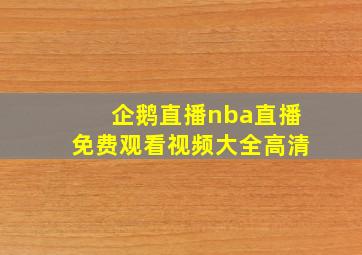 企鹅直播nba直播
免费观看视频大全高清